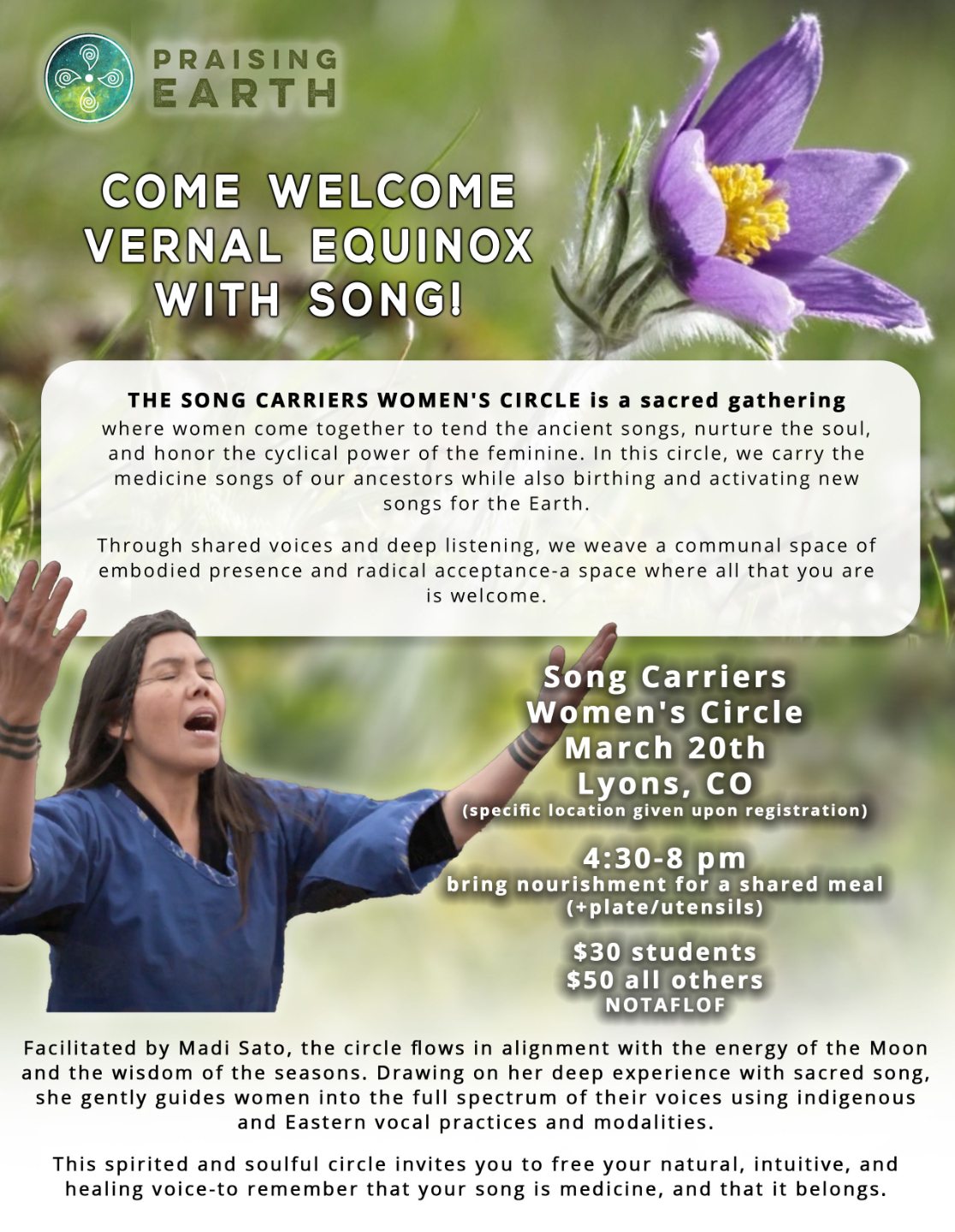 PRAISING EARTH

COME WELCOME VERNAL EQUINOX WITH SONG!

THE SONG CARRIERS WOMEN'S CIRCLE is a sacred gathering where women come together to tend the ancient songs, nurture the soul, and honor the cyclical power of the feminine. In this circle, we carry the medicine songs of our ancestors while also birthing and activating new songs for the Earth.

Through shared voices and deep listening, we weave a communal space of embodied presence and radical acceptance-a space where all that you are is welcome.

Song Carriers Women's Circle
March 20th
Lyons, CO
(specific location given upon registration)

4:30-8 pm
bring nourishment for a shared meal (+plate/utensils)

$30 students
$50 all others
NOTAFLOF

Facilitated by Madi Sato, the circle flows in alignment with the energy of the Moon and the wisdom of the seasons. Drawing on her deep experience with sacred song, she gently guides women into the full spectrum of their voices using indigenous and Eastern vocal practices and modalities.

This spirited and soulful circle invites you to free your natural, intuitive, and healing voice-to remember that your song is medicine, and that it belongs.